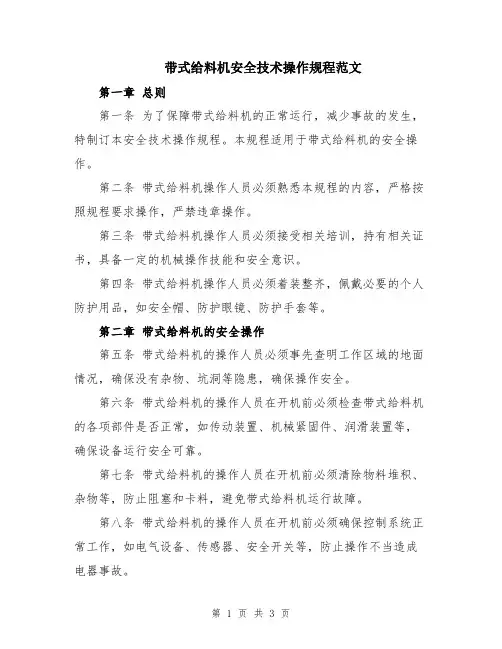 带式给料机安全技术操作规程范文

第一章 总则

第一条 为了保障带式给料机的正常运行，减少事故的发生，特制订本安全技术操作规程。本规程适用于带式给料机的安全操作。

第二条 带式给料机操作人员必须熟悉本规程的内容，严格按照规程要求操作，严禁违章操作。

第三条 带式给料机操作人员必须接受相关培训，持有相关证书，具备一定的机械操作技能和安全意识。

第四条 带式给料机操作人员必须着装整齐，佩戴必要的个人防护用品，如安全帽、防护眼镜、防护手套等。

第二章 带式给料机的安全操作

第五条 带式给料机的操作人员必须事先查明工作区域的地面情况，确保没有杂物、坑洞等隐患，确保操作安全。

第六条 带式给料机的操作人员在开机前必须检查带式给料机的各项部件是否正常，如传动装置、机械紧固件、润滑装置等，确保设备运行安全可靠。

第七条 带式给料机的操作人员在开机前必须清除物料堆积、杂物等，防止阻塞和卡料，避免带式给料机运行故障。

第八条 带式给料机的操作人员在开机前必须确保控制系统正常工作，如电气设备、传感器、安全开关等，防止操作不当造成电器事故。

第 1 页 共 3 页